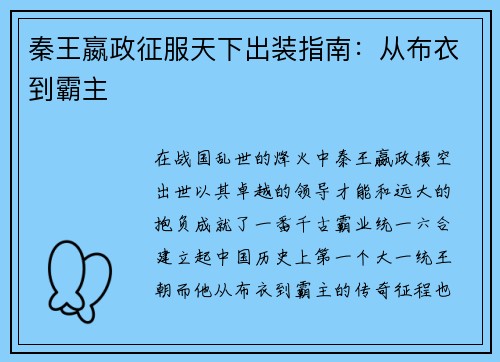 秦王嬴政征服天下出装指南：从布衣到霸主

在战国乱世的烽火中秦王嬴政横空出世以其卓越的领导才能和远大的抱负成就了一番千古霸业统一六合建立起中国历史上第一个大一统王朝而他从布衣到霸主的传奇征程也